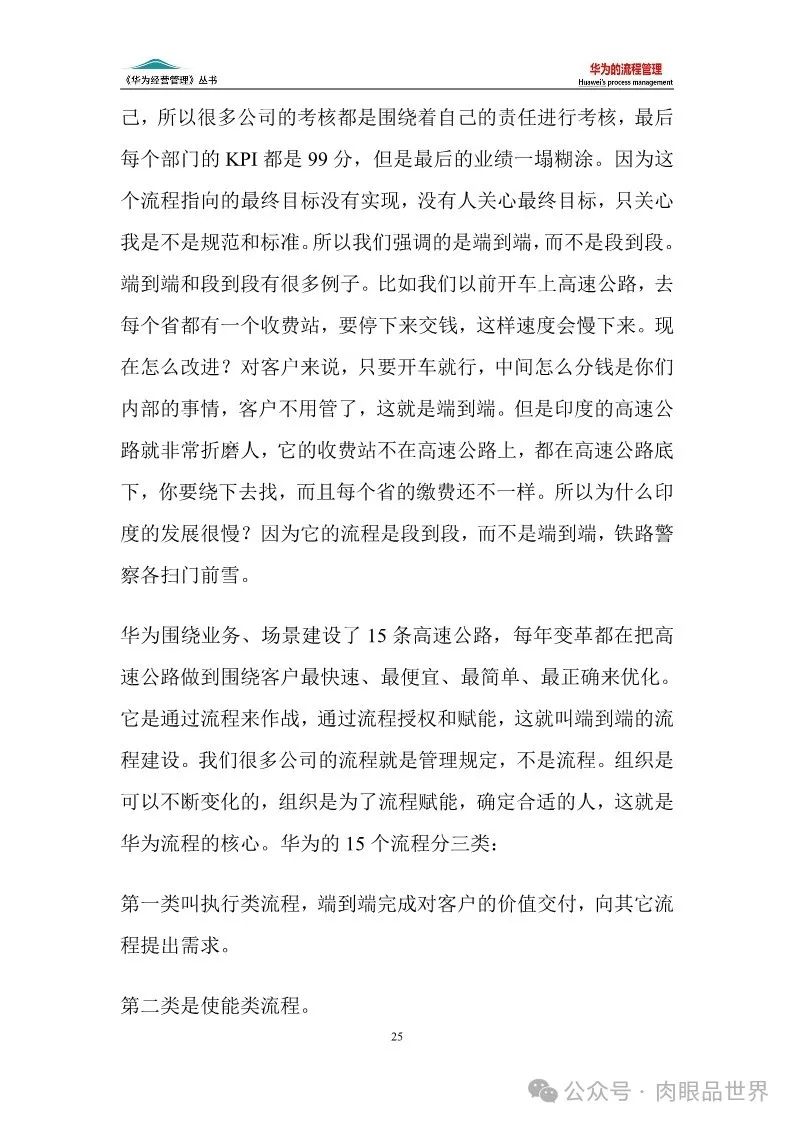 《华为经营管理》丛书

华为的流程管理
Huawei's process management

己，所以很多公司的考核都是围绕着自己的责任进行考核，最后每个部门的 KPI 都是 99 分，但是最后的业绩一塌糊涂。因为这个流程指向的最终目标没有实现，没有人关心最终目标，只关心我是不是规范和标准。所以我们强调的是端到端，而不是段到段。端到端和段到段有很多例子。比如我们以前开车上高速公路，去每个省都有一个收费站，要停下来交钱，这样速度会慢下来。现在怎么改进？对客户来说，只要开车就行，中间怎么分钱是你们内部的事情，客户不用管了，这就是端到端。但是印度的高速公路就非常折磨人，它的收费站不在高速公路上，都在高速公路底下，你要绕下去找，而且每个省的缴费还不一样。所以为什么印度的发展很慢？因为它的流程是段到段，而不是端到端，铁路警察各扫门前雪。

华为围绕业务、场景建设了 15 条高速公路，每年变革都在把高速公路做到围绕客户最快速、最便宜、最简单、最正确来优化。它是通过流程来作战，通过流程授权和赋能，这就叫端到端的流程建设。我们很多公司的流程就是管理规定，不是流程。组织是可以不断变化的，组织是为了流程赋能，确定合适的人，这就是华为流程的核心。华为的 15 个流程分三类：

第一类叫执行类流程，端到端完成对客户的价值交付，向其它流程提出需求。

第二类是使能类流程。

25

公众号 · 肉眼品世界